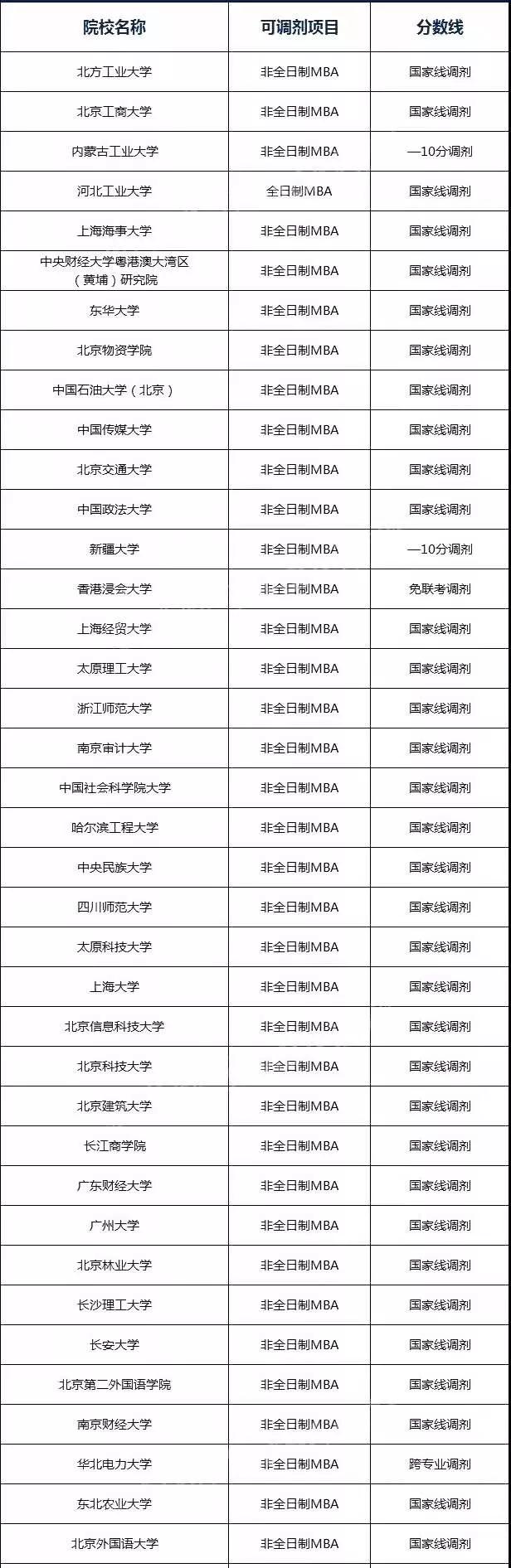 | 院校名称 | 可调剂项目 | 分数线 |
|---|---|---|
| 北方工业大学 | 非全日制MBA | 国家线调剂 |
| 北京工商大学 | 非全日制MBA | 国家线调剂 |
| 内蒙古工业大学 | 非全日制MBA | —10分调剂 |
| 河北工业大学 | 全日制MBA | 国家线调剂 |
| 上海海事大学 | 非全日制MBA | 国家线调剂 |
| 中央财经大学粤港澳大湾区（黄埔）研究院 | 非全日制MBA | 国家线调剂 |
| 东华大学 | 非全日制MBA | 国家线调剂 |
| 北京物资学院 | 非全日制MBA | 国家线调剂 |
| 中国石油大学（北京） | 非全日制MBA | 国家线调剂 |
| 中国传媒大学 | 非全日制MBA | 国家线调剂 |
| 北京交通大学 | 非全日制MBA | 国家线调剂 |
| 中国政法大学 | 非全日制MBA | 国家线调剂 |
| 新疆大学 | 非全日制MBA | —10分调剂 |
| 香港浸会大学 | 非全日制MBA | 免联考调剂 |
| 上海经贸大学 | 非全日制MBA | 国家线调剂 |
| 太原理工大学 | 非全日制MBA | 国家线调剂 |
| 浙江师范大学 | 非全日制MBA | 国家线调剂 |
| 南京审计大学 | 非全日制MBA | 国家线调剂 |
| 中国社会科学院大学 | 非全日制MBA | 国家线调剂 |
| 哈尔滨工程大学 | 非全日制MBA | 国家线调剂 |
| 中央民族大学 | 非全日制MBA | 国家线调剂 |
| 四川师范大学 | 非全日制MBA | 国家线调剂 |
| 太原科技大学 | 非全日制MBA | 国家线调剂 |
| 上海大学 | 非全日制MBA | 国家线调剂 |
| 北京信息科技大学 | 非全日制MBA | 国家线调剂 |
| 北京科技大学 | 非全日制MBA | 国家线调剂 |
| 北京建筑大学 | 非全日制MBA | 国家线调剂 |
| 长江商学院 | 非全日制MBA | 国家线调剂 |
| 广东财经大学 | 非全日制MBA | 国家线调剂 |
| 广州大学 | 非全日制MBA | 国家线调剂 |
| 北京林业大学 | 非全日制MBA | 国家线调剂 |
| 长沙理工大学 | 非全日制MBA | 国家线调剂 |
| 长安大学 | 非全日制MBA | 国家线调剂 |
| 北京第二外国语学院 | 非全日制MBA | 国家线调剂 |
| 南京财经大学 | 非全日制MBA | 国家线调剂 |
| 华北电力大学 | 非全日制MBA | 跨专业调剂 |
| 东北农业大学 | 非全日制MBA | 国家线调剂 |
| 北京外国语大学 | 非全日制MBA | 国家线调剂 |